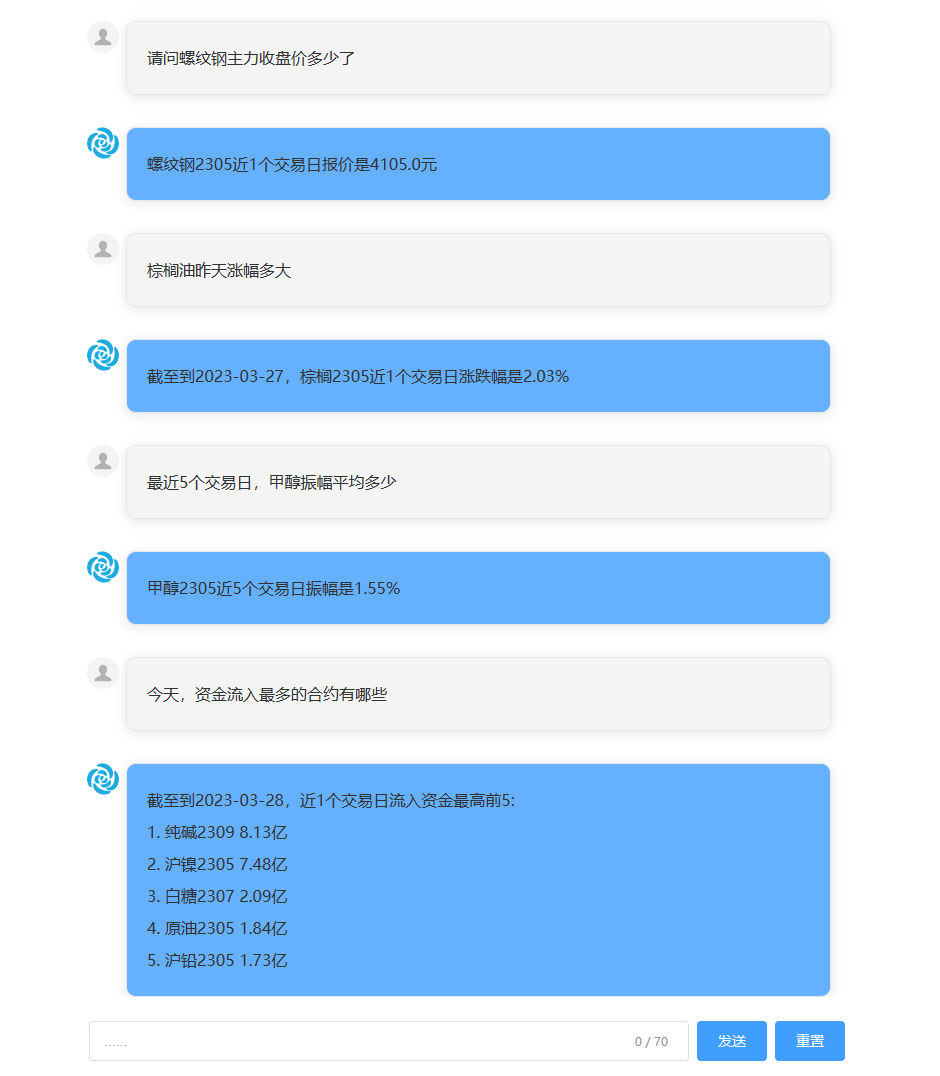 请问螺纹钢主力收盘价多少了

螺纹钢2305近1个交易日报价是4105.0元

棕榈油昨天涨幅多大

截至到2023-03-27，棕榈2305近1个交易日涨跌幅是2.03%

最近5个交易日，甲醇振幅平均多少

甲醇2305近5个交易日振幅是1.55%

今天，资金流入最多的合约有哪些

截至到2023-03-28，近1个交易日流入资金最高前5:
1. 纯碱2309 8.13亿
2. 沪镍2305 7.48亿
3. 白糖2307 2.09亿
4. 原油2305 1.84亿
5. 沪铅2305 1.73亿

......
0 / 70
发送
重置